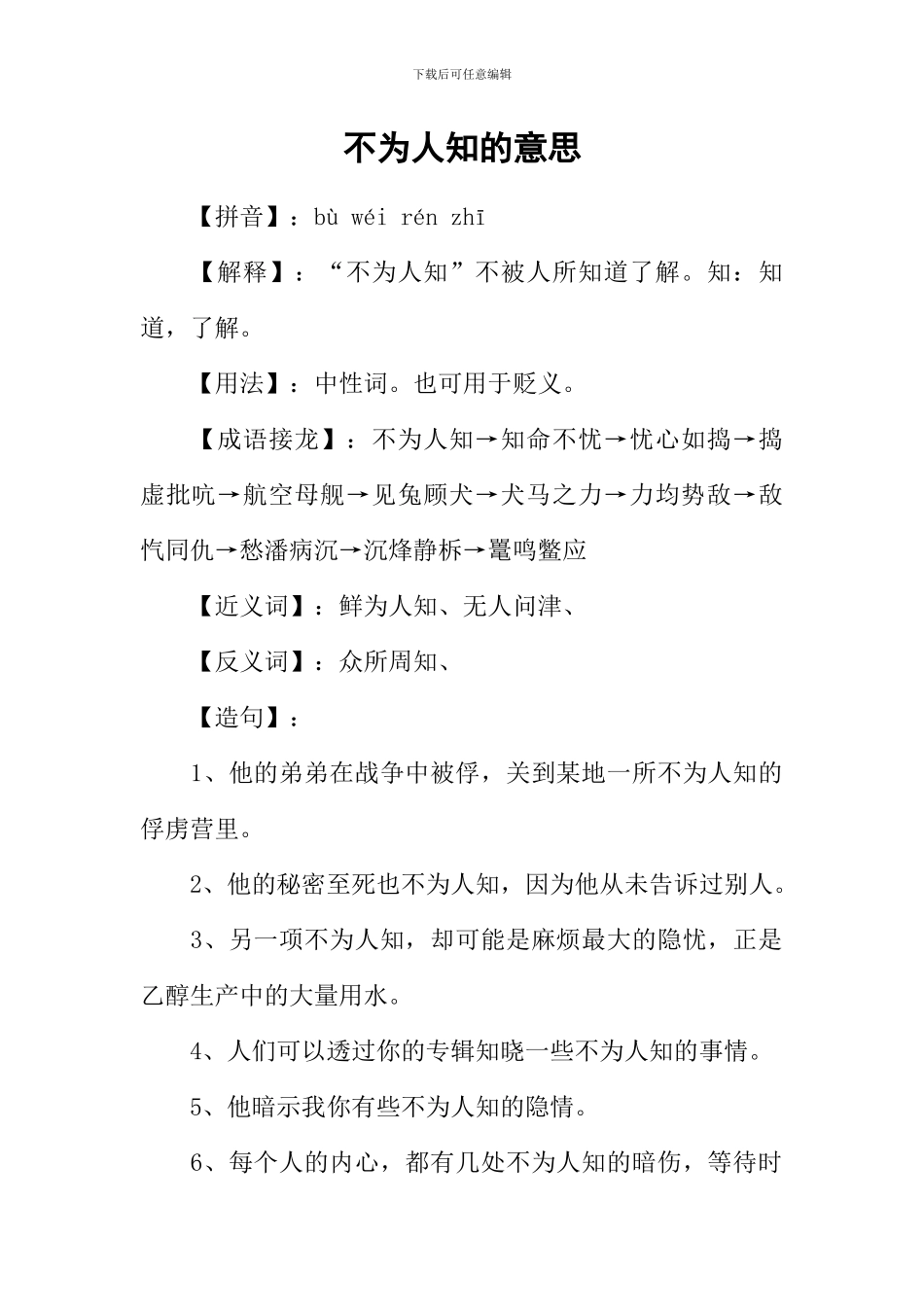 下载后可任意编辑

不为人知的意思

【拼音】：bù wéi rén zhī

【解释】：“不为人知”不被人所知道了解。知：知道，了解。

【用法】：中性词。也可用于贬义。

【成语接龙】：不为人知→知命不忧→忧心如捣→捣虚批吭→航空母舰→见兔顾犬→犬马之力→力均势敌→敌忾同仇→愁潘病沉→沉烽静柝→鼍鸣鳖应

【近义词】：鲜为人知、无人问津、

【反义词】：众所周知、

【造句】：

1、他的弟弟在战争中被俘，关到某地一所不为人知的俘虏营里。

2、他的秘密至死也不为人知，因为他从未告诉过别人。

3、另一项不为人知，却可能是麻烦最大的隐忧，正是乙醇生产中的大量用水。

4、人们可以透过你的专辑知晓一些不为人知的事情。

5、他暗示我你有些不为人知的隐情。

6、每个人的内心，都有几处不为人知的暗伤，等待时